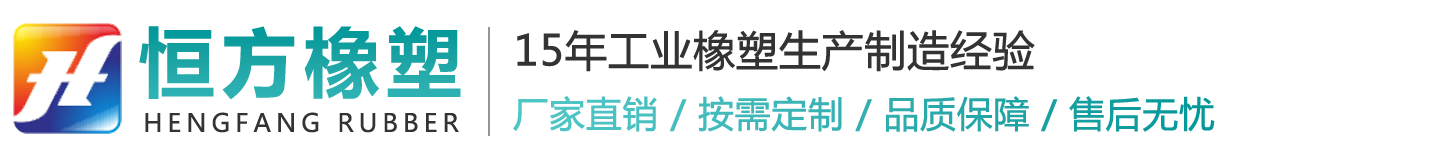 恒方橡塑
HENGFANG RUBBER

15年工业橡塑生产制造经验

厂家直销 / 按需定制 / 品质保障 / 售后无忧